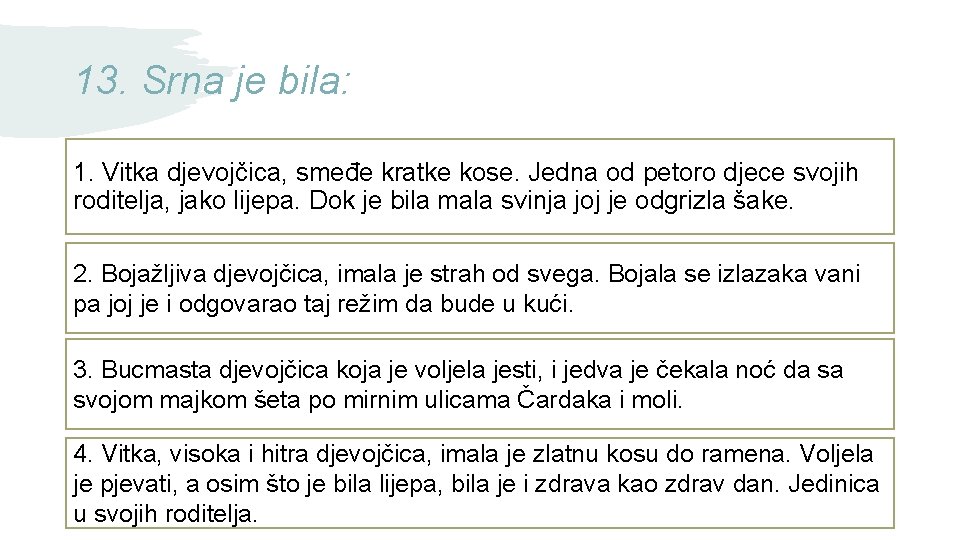 13. Srna je bila:

1. Vitka djevojčica, smeđe kratke kose. Jedna od petoro djece svojih roditelja, jako lijepa. Dok je bila mala svinja joj je odgrizla šake.

2. Bojažljiva djevojčica, imala je strah od svega. Bojala se izlazaka vani pa joj je i odgovarao taj režim da bude u kući.

3. Bucmasta djevojčica koja je voljela jesti, i jedva je čekala noć da sa svojom majkom šeta po mirnim ulicama Čardaka i moli.

4. Vitka, visoka i hitra djevojčica, imala je zlatnu kosu do ramena. Voljela je pjevati, a osim što je bila lijepa, bila je i zdrava kao zdrav dan. Jedinica u svojih roditelja.